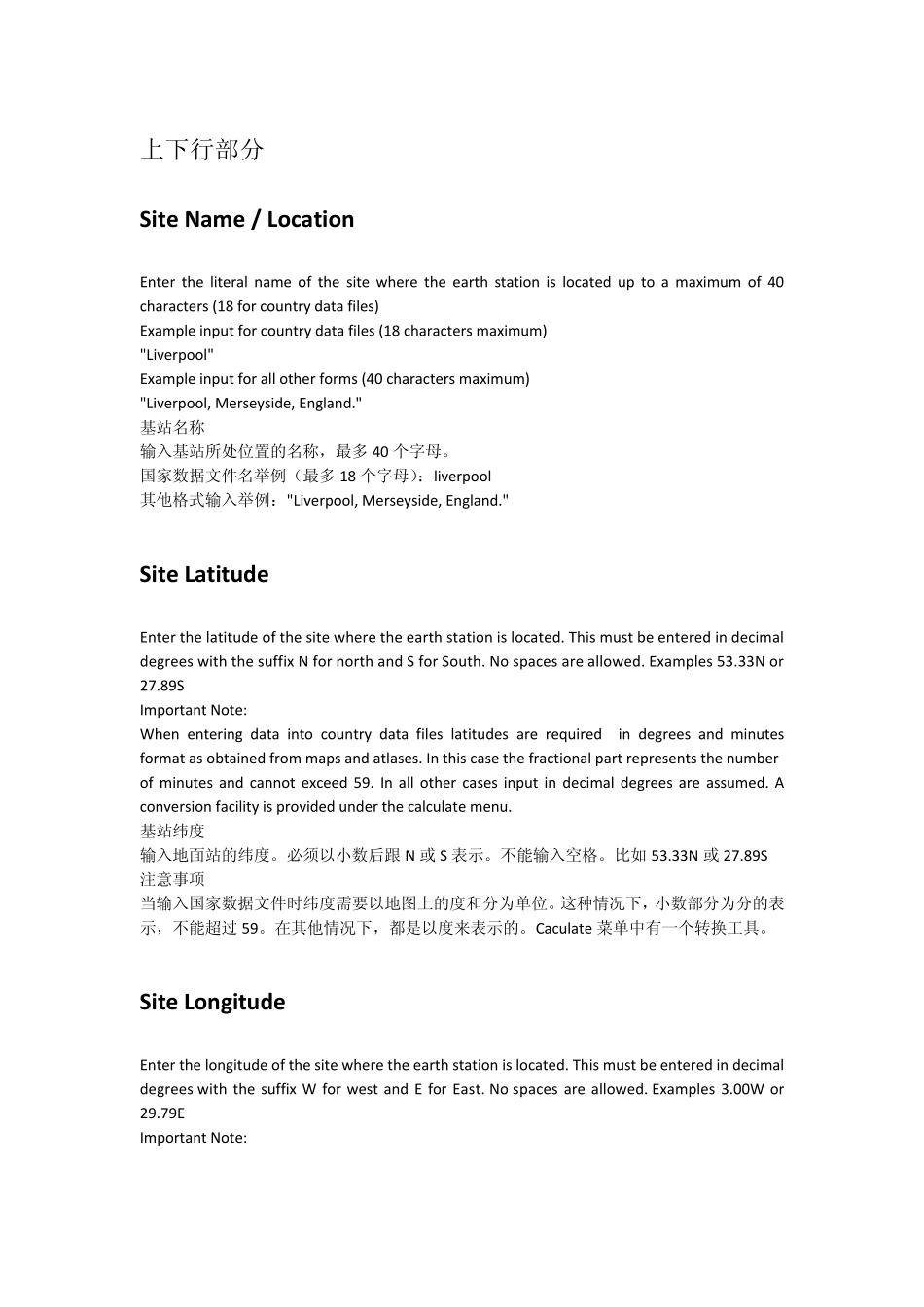 上下行部分

Site Name / Location

Enter the literal name of the site where the earth station is located up to a maximum of 40 characters (18 for country data files)
Example input for country data files (18 characters maximum)
"Liverpool"
Example input for all other forms (40 characters maximum)
"Liverpool, Merseyside, England."
基站名称
输入基站所处位置的名称，最多 40 个字母。
国家数据文件名举例（最多 18 个字母）：liverpool
其他格式输入举例："Liverpool, Merseyside, England."

Site Latitude

Enter the latitude of the site where the earth station is located. This must be entered in decimal degrees with the suffix N for north and S for South. No spaces are allowed. Examples 53.33N or 27.89S
Important Note:
When entering data into country data files latitudes are required in degrees and minutes format as obtained from maps and atlases. In this case the fractional part represents the number of minutes and cannot exceed 59. In all other cases input in decimal degrees are assumed. A conversion facility is provided under the calculate menu.
基站纬度
输入地面站的纬度。必须以小数后跟 N 或 S 表示。不能输入空格。比如 53.33N 或 27.89S
注意事项
当输入国家数据文件时纬度需要以地图上的度和分为单位。这种情况下，小数部分为分的表示，不能超过 59。在其他情况下，都是以度来表示的。Caculate 菜单中有一个转换工具。

Site Longitude

Enter the longitude of the site where the earth station is located. This must be entered in decimal degrees with the suffix W for west and E for East. No spaces are allowed. Examples 3.00W or 29.79E
Important Note: